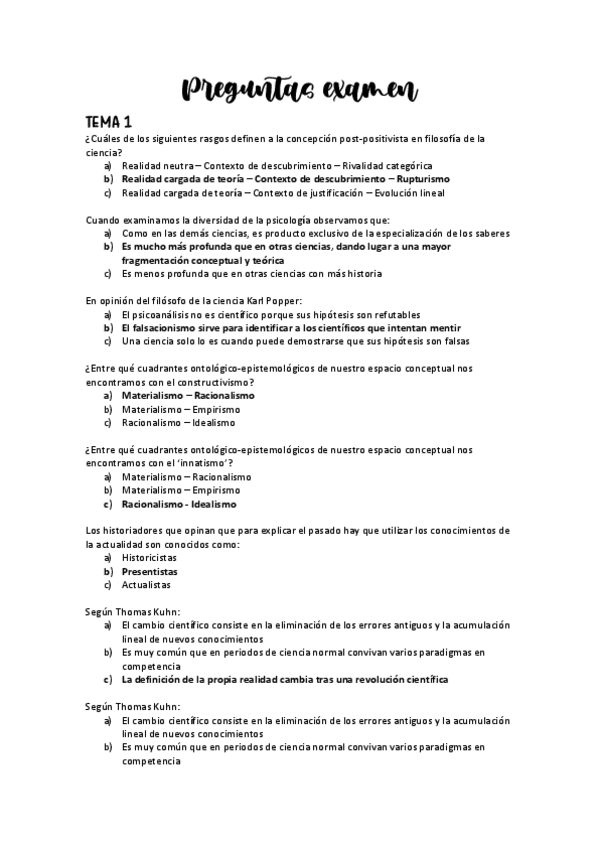 Preguntas examen

TEMA 1

¿Cuáles de los siguientes rasgos definen a la concepción post-positivista en filosofía de la ciencia?
a) Realidad neutra – Contexto de descubrimiento – Rivalidad categórica
b) Realidad cargada de teoría – Contexto de descubrimiento – Rupturismo
c) Realidad cargada de teoría – Contexto de justificación – Evolución lineal

Cuando examinamos la diversidad de la psicología observamos que:
a) Como en las demás ciencias, es producto exclusivo de la especialización de los saberes
b) Es mucho más profunda que en otras ciencias, dando lugar a una mayor fragmentación conceptual y teórica
c) Es menos profunda que en otras ciencias con más historia

En opinión del filósofo de la ciencia Karl Popper:
a) El psicoanálisis no es científico porque sus hipótesis son refutables
b) El falsacionismo sirve para identificar a los científicos que intentan mentir
c) Una ciencia solo lo es cuando puede demostrarse que sus hipótesis son falsas

¿Entre qué cuadrantes ontológico-epistemológicos de nuestro espacio conceptual nos encontramos con el constructivismo?
a) Materialismo – Racionalismo
b) Materialismo – Empirismo
c) Racionalismo – Idealismo

¿Entre qué cuadrantes ontológico-epistemológicos de nuestro espacio conceptual nos encontramos con el 'innatismo'?
a) Materialismo – Racionalismo
b) Materialismo – Empirismo
c) Racionalismo - Idealismo

Los historiadores que opinan que para explicar el pasado hay que utilizar los conocimientos de la actualidad son conocidos como:
a) Historicistas
b) Presentistas
c) Actualistas

Según Thomas Kuhn:
a) El cambio científico consiste en la eliminación de los errores antiguos y la acumulación lineal de nuevos conocimientos
b) Es muy común que en periodos de ciencia normal convivan varios paradigmas en competencia
c) La definición de la propia realidad cambia tras una revolución científica

Según Thomas Kuhn:
a) El cambio científico consiste en la eliminación de los errores antiguos y la acumulación lineal de nuevos conocimientos
b) Es muy común que en periodos de ciencia normal convivan varios paradigmas en competencia